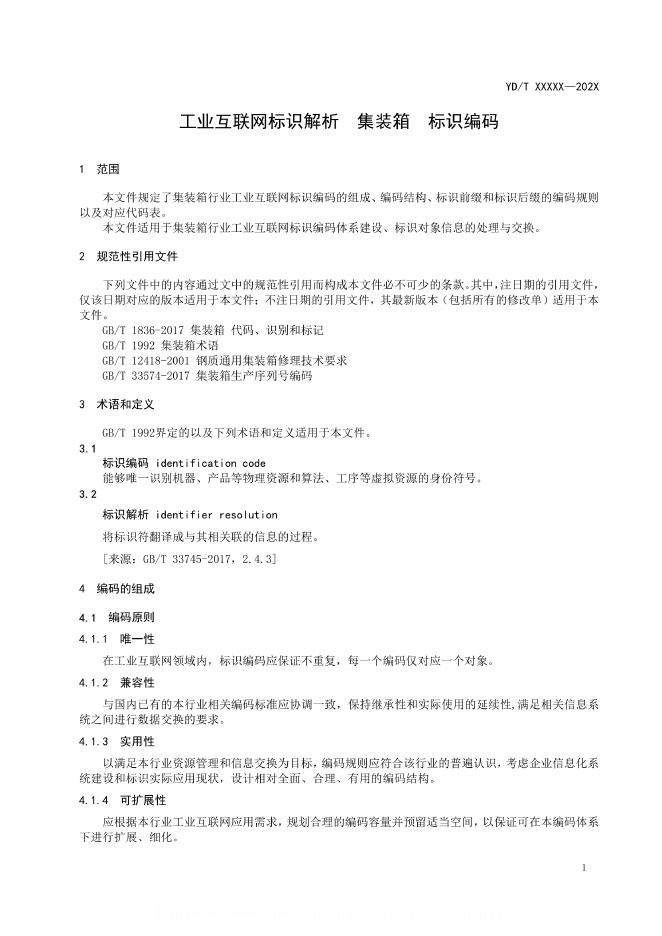 YD/T XXXXX—202X

工业互联网标识解析　集装箱　标识编码

1　范围

本文件规定了集装箱行业工业互联网标识编码的组成、编码结构、标识前缀和标识后缀的编码规则以及对应代码表。
本文件适用于集装箱行业工业互联网标识编码体系建设、标识对象信息的处理与交换。

2　规范性引用文件

下列文件中的内容通过文中的规范性引用而构成本文件必不可少的条款。其中，注日期的引用文件，仅该日期对应的版本适用于本文件；不注日期的引用文件，其最新版本（包括所有的修改单）适用于本文件。
GB/T 1836-2017 集装箱 代码、识别和标记
GB/T 1992 集装箱术语
GB/T 12418-2001 钢质通用集装箱修理技术要求
GB/T 33574-2017 集装箱生产序列号编码

3　术语和定义

GB/T 1992界定的以及下列术语和定义适用于本文件。

3.1
标识编码 identification code
能够唯一识别机器、产品等物理资源和算法、工序等虚拟资源的身份符号。

3.2
标识解析 identifier resolution
将标识符翻译成与其相关联的信息的过程。
［来源：GB/T 33745-2017，2.4.3］

4　编码的组成

4.1　编码原则

4.1.1　唯一性
在工业互联网领域内，标识编码应保证不重复，每一个编码仅对应一个对象。

4.1.2　兼容性
与国内已有的本行业相关编码标准应协调一致，保持继承性和实际使用的延续性，满足相关信息系统之间进行数据交换的要求。

4.1.3　实用性
以满足本行业资源管理和信息交换为目标，编码规则应符合该行业的普遍认识，考虑企业信息化系统建设和标识实际应用现状，设计相对全面、合理、有用的编码结构。

4.1.4　可扩展性
应根据本行业工业互联网应用需求，规划合理的编码容量并预留适当空间，以保证可在本编码体系下进行扩展、细化。

1